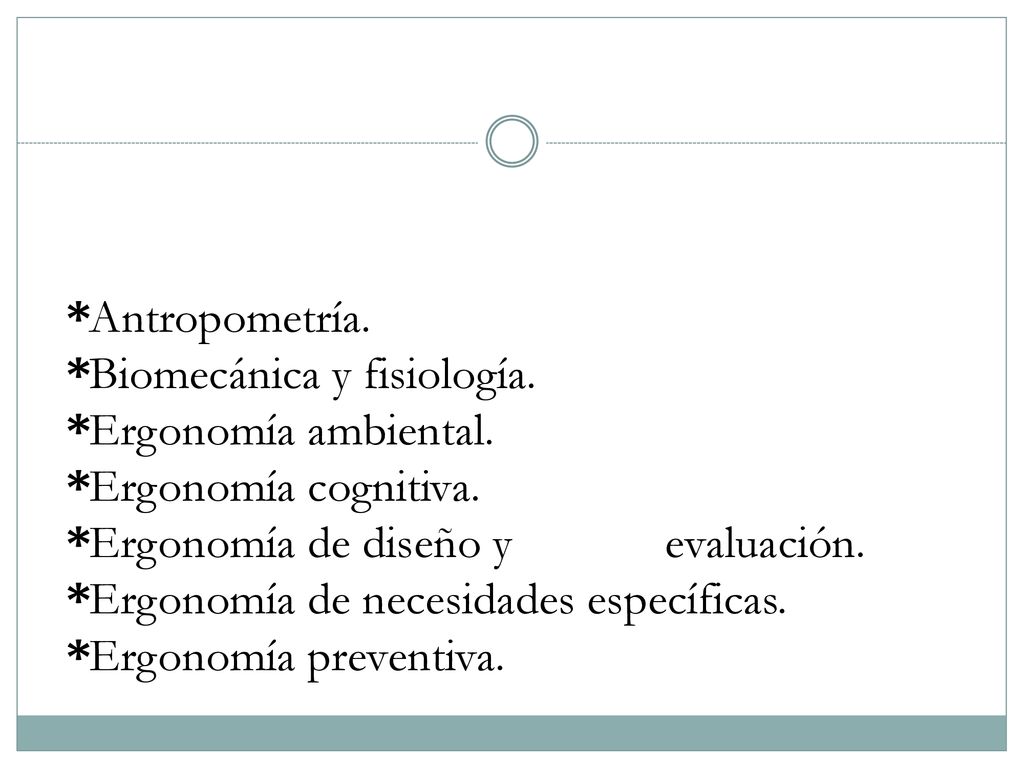 *Antropometría.
*Biomecánica y fisiología.
*Ergonomía ambiental.
*Ergonomía cognitiva.
*Ergonomía de diseño y evaluación.
*Ergonomía de necesidades específicas.
*Ergonomía preventiva.